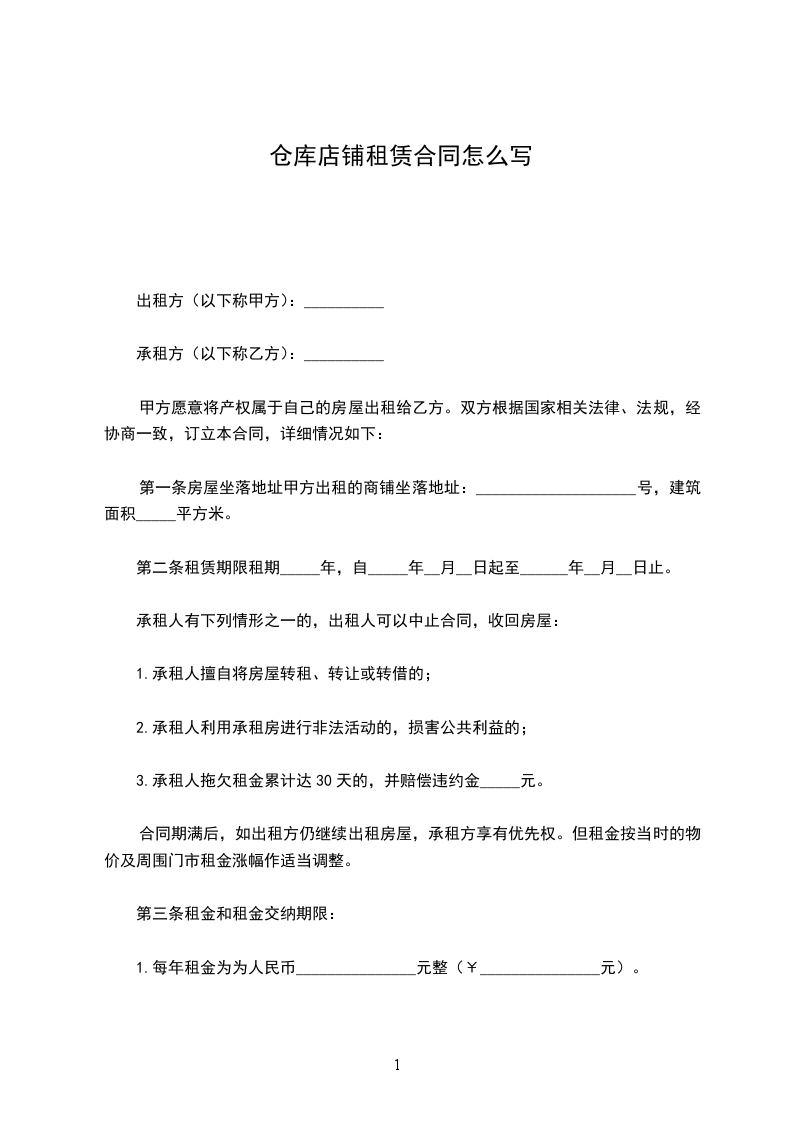 仓库店铺租赁合同怎么写

出租方（以下称甲方）：__________

承租方（以下称乙方）：__________

甲方愿意将产权属于自己的房屋出租给乙方。双方根据国家相关法律、法规，经协商一致，订立本合同，详细情况如下：

第一条房屋坐落地址甲方出租的商铺坐落地址：____________________号，建筑面积_____平方米。

第二条租赁期限租期_____年，自_____年__月__日起至______年__月__日止。

承租人有下列情形之一的，出租人可以中止合同，收回房屋：

1.承租人擅自将房屋转租、转让或转借的；

2.承租人利用承租房进行非法活动的，损害公共利益的；

3.承租人拖欠租金累计达30天的，并赔偿违约金_____元。

合同期满后，如出租方仍继续出租房屋，承租方享有优先权。但租金按当时的物价及周围门市租金涨幅作适当调整。

第三条租金和租金交纳期限：

1.每年租金为为人民币_______________元整（￥_______________元）。

1